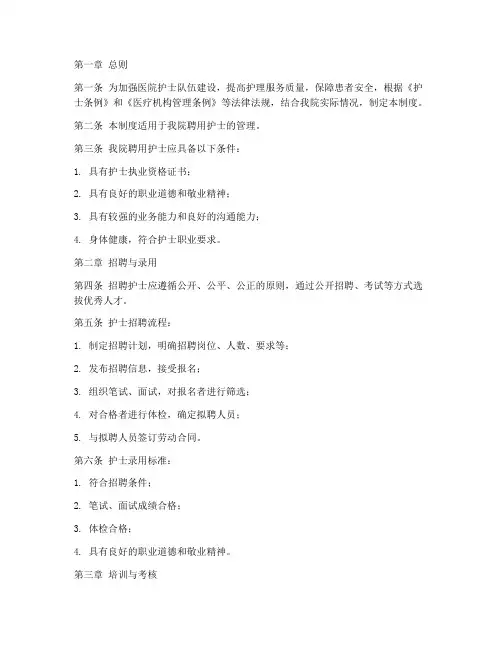 第一章 总则

第一条 为加强医院护士队伍建设，提高护理服务质量，保障患者安全，根据《护士条例》和《医疗机构管理条例》等法律法规，结合我院实际情况，制定本制度。

第二条 本制度适用于我院聘用护士的管理。

第三条 我院聘用护士应具备以下条件：

1. 具有护士执业资格证书；

2. 具有良好的职业道德和敬业精神；

3. 具有较强的业务能力和良好的沟通能力；

4. 身体健康，符合护士职业要求。

第二章 招聘与录用

第四条 招聘护士应遵循公开、公平、公正的原则，通过公开招聘、考试等方式选拔优秀人才。

第五条 护士招聘流程：

1. 制定招聘计划，明确招聘岗位、人数、要求等；

2. 发布招聘信息，接受报名；

3. 组织笔试、面试，对报名者进行筛选；

4. 对合格者进行体检，确定拟聘人员；

5. 与拟聘人员签订劳动合同。

第六条 护士录用标准：

1. 符合招聘条件；

2. 笔试、面试成绩合格；

3. 体检合格；

4. 具有良好的职业道德和敬业精神。

第三章 培训与考核